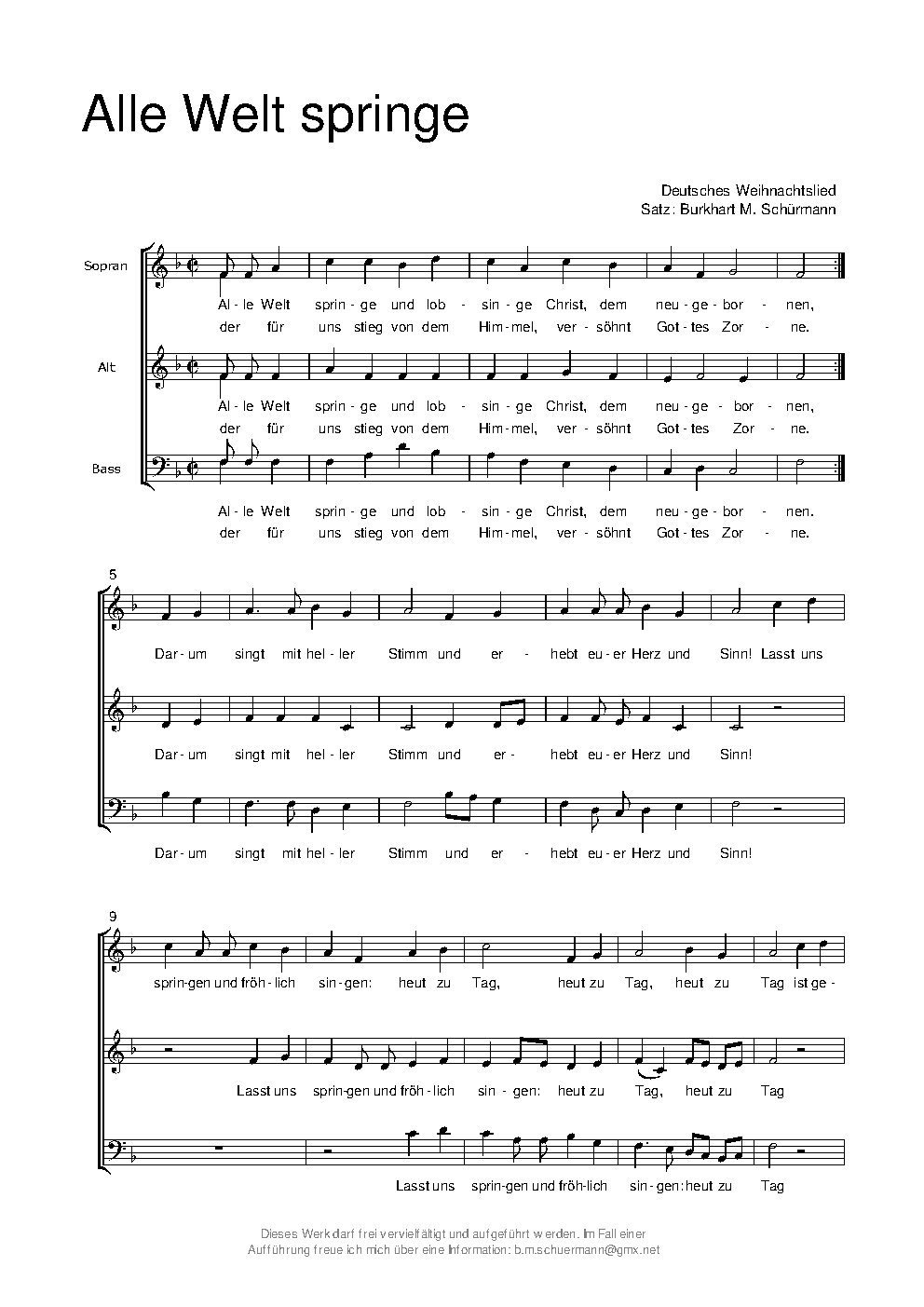 Alle Welt springe

Deutsches Weihnachtslied
Satz: Burkhart M. Schürmann

Sopran
Al - le Welt sprin - ge und lob - sin - ge Christ, dem neu - ge - bor - nen,
der für uns stieg von dem Him - mel, ver - söhnt Got - tes Zor - ne.

Alt
Al - le Welt sprin - ge und lob - sin - ge Christ, dem neu - ge - bor - nen,
der für uns stieg von dem Him - mel, ver - söhnt Got - tes Zor - ne.

Bass
Al - le Welt sprin - ge und lob - sin - ge Christ, dem neu - ge - bor - nen.
der für uns stieg von dem Him - mel, ver - söhnt Got - tes Zor - ne.

5
Dar - um singt mit hel - ler Stimm und er - hebt eu - er Herz und Sinn! Lasst uns

Dar - um singt mit hel - ler Stimm und er - hebt eu - er Herz und Sinn!

Dar - um singt mit hel - ler Stimm und er - hebt eu - er Herz und Sinn!

9
sprin - gen und fröh - lich sin - gen: heut zu Tag, heut zu Tag, heut zu Tag ist ge -

Lasst uns sprin - gen und fröh - lich sin - gen: heut zu Tag, heut zu Tag

Lasst uns sprin - gen und fröh - lich sin - gen: heut zu Tag

Dieses Werk darf frei vervielfältigt und aufgeführt werden. Im Fall einer Aufführung freue ich mich über eine Information: b.m.schuermann@gmx.net